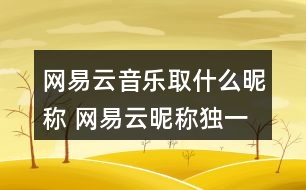 网易云音乐取什么昵称 网易云昵称独一